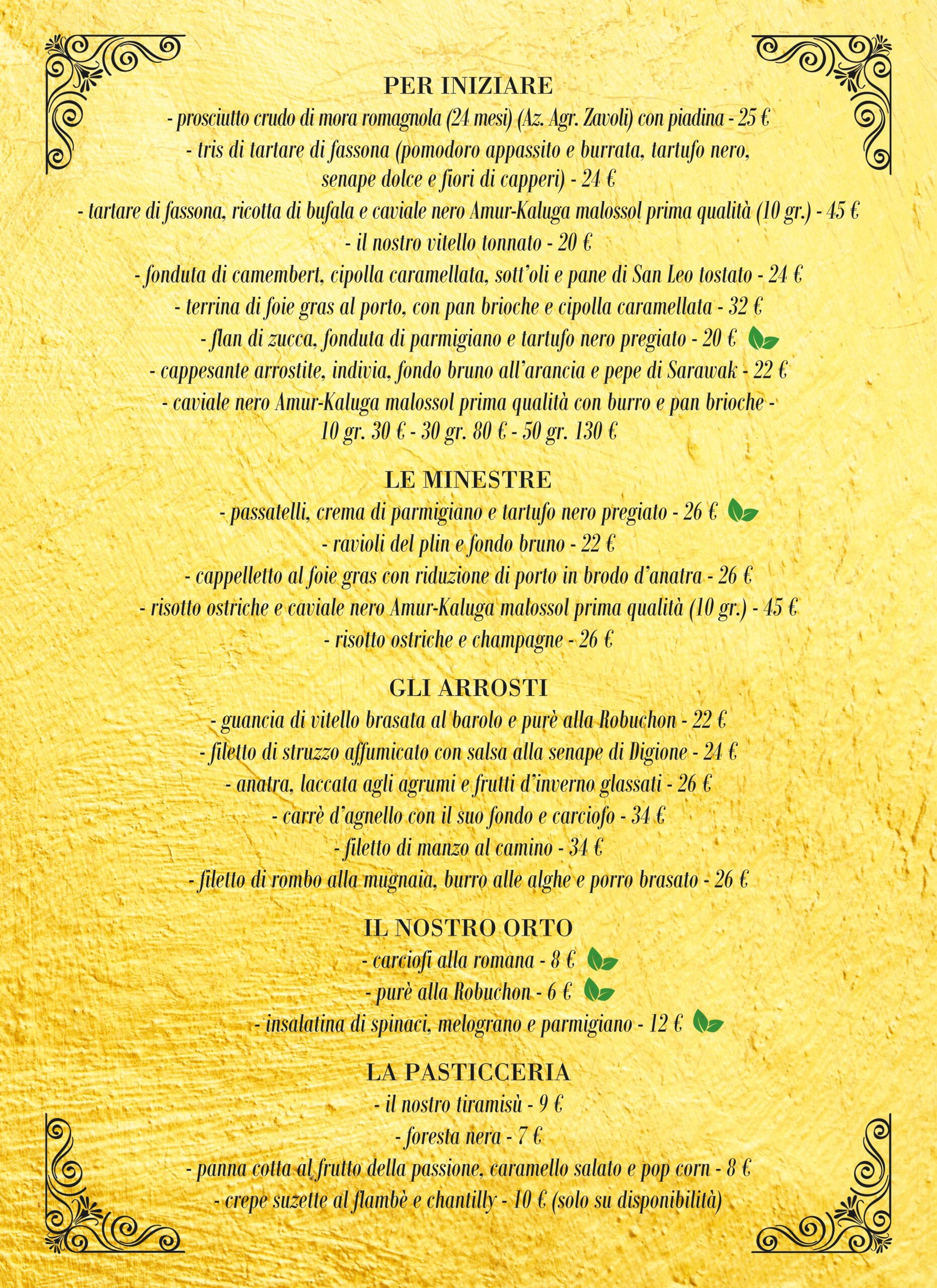 PER INIZIARE
- prosciutto crudo di mora romagnola (24 mesi) (Az. Agr. Zavoli) con piadina - 25 €
- tris di tartare di fassona (pomodoro appassito e burrata, tartufo nero, senape dolce e fiori di capperi) - 24 €
- tartare di fassona, ricotta di bufala e caviale nero Amur-Kaluga malossol prima qualità (10 gr.) - 45 €
- il nostro vitello tonnato - 20 €
- fonduta di camembert, cipolla caramellata, sott'oli e pane di San Leo tostato - 24 €
- terrina di foie gras al porto, con pan brioche e cipolla caramellata - 32 €
- flan di zucca, fonduta di parmigiano e tartufo nero pregiato - 20 €
- cappesante arrostite, indivia, fondo bruno all'arancia e pepe di Sarawak - 22 €
- caviale nero Amur-Kaluga malossol prima qualità con burro e pan brioche - 10 gr. 30 € - 30 gr. 80 € - 50 gr. 130 €

LE MINESTRE
- passatelli, crema di parmigiano e tartufo nero pregiato - 26 €
- ravioli del plin e fondo bruno - 22 €
- cappelletto al foie gras con riduzione di porto in brodo d'anatra - 26 €
- risotto ostriche e caviale nero Amur-Kaluga malossol prima qualità (10 gr.) - 45 €
- risotto ostriche e champagne - 26 €

GLI ARROSTI
- guancia di vitello brasata al barolo e purè alla Robuchon - 22 €
- filetto di struzzo affumicato con salsa alla senape di Digione - 24 €
- anatra, laccata agli agrumi e frutti d'inverno glassati - 26 €
- carrè d'agnello con il suo fondo e carciofo - 34 €
- filetto di manzo al camino - 34 €
- filetto di rombo alla mugnaia, burro alle alghe e porro brasato - 26 €

IL NOSTRO ORTO
- carciofi alla romana - 8 €
- purè alla Robuchon - 6 €
- insalatina di spinaci, melograno e parmigiano - 12 €

LA PASTICCERIA
- il nostro tiramisù - 9 €
- foresta nera - 7 €
- panna cotta al frutto della passione, caramello salato e pop corn - 8 €
- crepe suzette al flambè e chantilly - 10 € (solo su disponibilità)